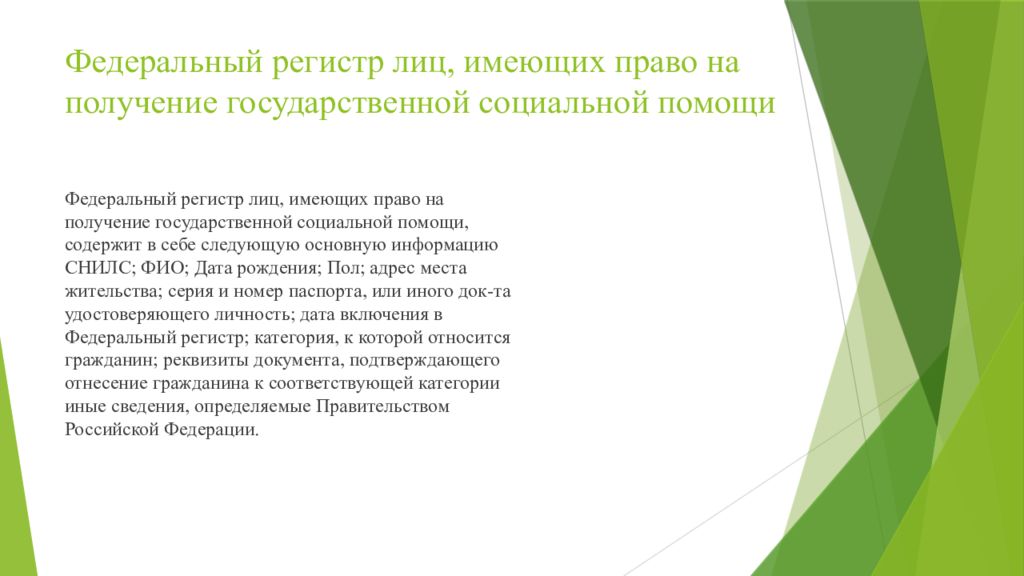 Федеральный регистр лиц, имеющих право на получение государственной социальной помощи

Федеральный регистр лиц, имеющих право на получение государственной социальной помощи, содержит в себе следующую основную информацию СНИЛС; ФИО; Дата рождения; Пол; адрес места жительства; серия и номер паспорта, или иного док-та удостоверяющего личность; дата включения в Федеральный регистр; категория, к которой относится гражданин; реквизиты документа, подтверждающего отнесение гражданина к соответствующей категории иные сведения, определяемые Правительством Российской Федерации.